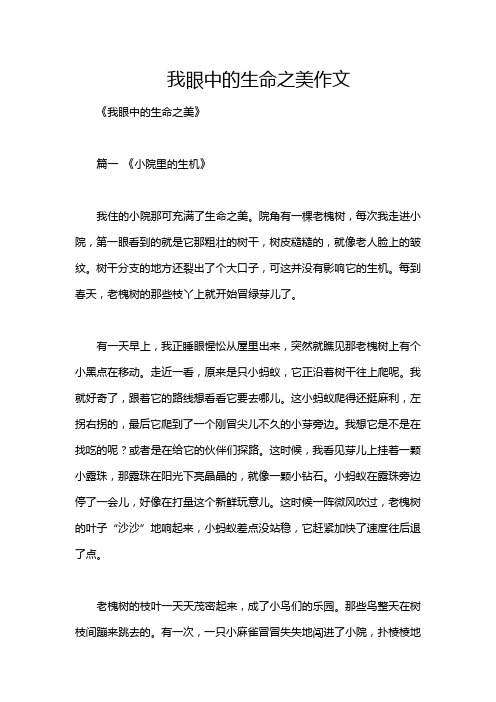 我眼中的生命之美作文

《我眼中的生命之美》

篇一 《小院里的生机》

我住的小院那可充满了生命之美。院角有一棵老槐树，每次我走进小院，第一眼看到的就是它那粗壮的树干，树皮糙糙的，就像老人脸上的皱纹。树干分支的地方还裂出了个大口子，可这并没有影响它的生机。每到春天，老槐树的那些枝丫上就开始冒绿芽儿了。

有一天早上，我正睡眼惺忪从屋里出来，突然就瞧见那老槐树上有个小黑点在移动。走近一看，原来是只小蚂蚁，它正沿着树干往上爬呢。我就好奇了，跟着它的路线想看看它要去哪儿。这小蚂蚁爬得还挺麻利，左拐右拐的，最后它爬到了一个刚冒尖儿不久的小芽旁边。我想它是不是在找吃的呢？或者是在给它的伙伴们探路。这时候，我看见芽儿上挂着一颗小露珠，那露珠在阳光下亮晶晶的，就像一颗小钻石。小蚂蚁在露珠旁边停了一会儿，好像在打量这个新鲜玩意儿。这时候一阵微风吹过，老槐树的叶子“沙沙”地响起来，小蚂蚁差点没站稳，它赶紧加快了速度往后退了点。

老槐树的枝叶一天天茂密起来，成了小鸟们的乐园。那些鸟整天在树枝间蹦来跳去的。有一次，一只小麻雀冒冒失失地闯进了小院，扑棱棱地